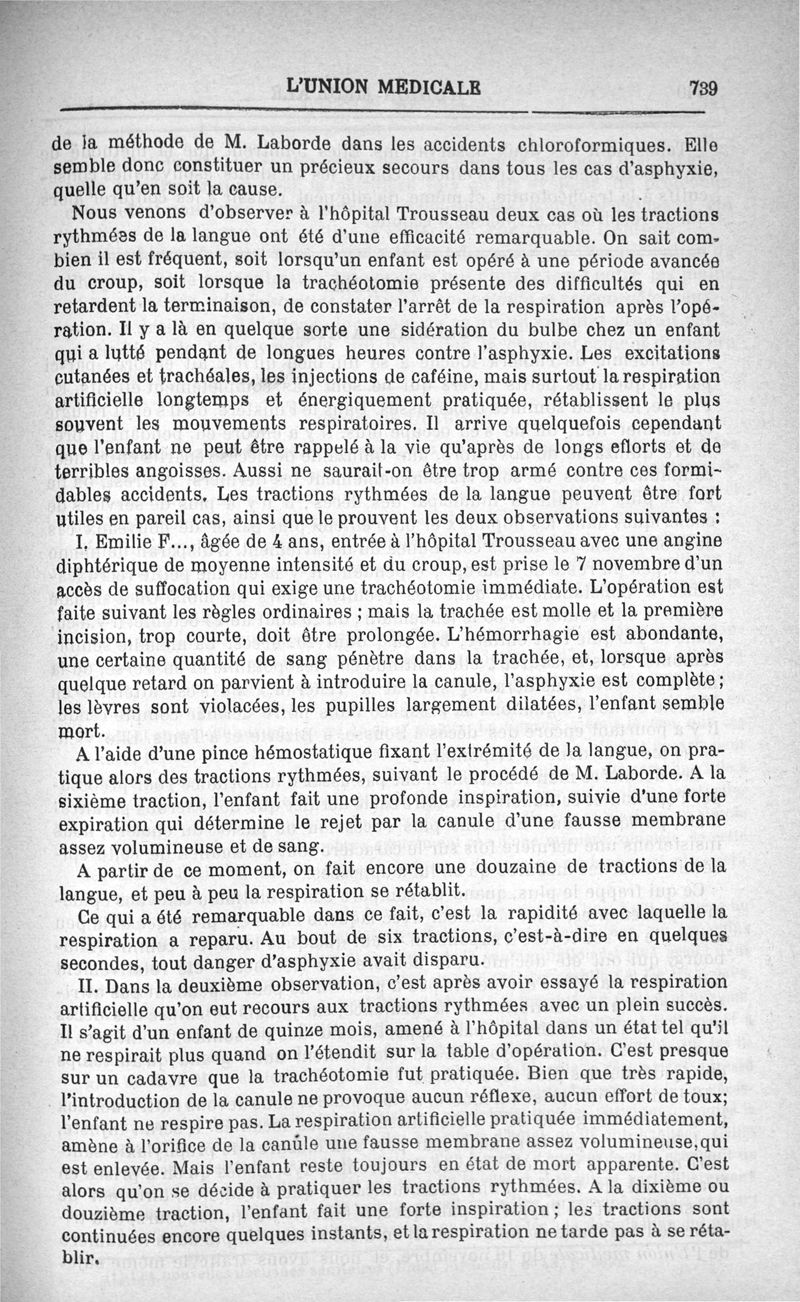 L'UNION MEDICALE 739

de la méthode de M. Laborde dans les accidents chloroformiques. Elle semble donc constituer un précieux secours dans tous les cas d'asphyxie, quelle qu'en soit la cause.

Nous venons d'observer à l'hôpital Trousseau deux cas où les tractions rythmées de la langue ont été d'une efficacité remarquable. On sait combien il est fréquent, soit lorsqu'un enfant est opéré à une période avancée du croup, soit lorsque la trachéotomie présente des difficultés qui en retardent la terminaison, de constater l'arrêt de la respiration après l'opération. Il y a là en quelque sorte une sidération du bulbe chez un enfant qui a lutté pendant de longues heures contre l'asphyxie. Les excitations cutanées et trachéales, les injections de caféine, mais surtout la respiration artificielle longtemps et énergiquement pratiquée, rétablissent le plus souvent les mouvements respiratoires. Il arrive quelquefois cependant que l'enfant ne peut être rappelé à la vie qu'après de longs efforts et de terribles angoisses. Aussi ne saurait-on être trop armé contre ces formidables accidents. Les tractions rythmées de la langue peuvent être fort utiles en pareil cas, ainsi que le prouvent les deux observations suivantes :

I. Emilie F..., âgée de 4 ans, entrée à l'hôpital Trousseau avec une angine diphtérique de moyenne intensité et du croup, est prise le 7 novembre d'un accès de suffocation qui exige une trachéotomie immédiate. L'opération est faite suivant les règles ordinaires ; mais la trachée est molle et la première incision, trop courte, doit être prolongée. L'hémorrhagie est abondante, une certaine quantité de sang pénètre dans la trachée, et, lorsque après quelque retard on parvient à introduire la canule, l'asphyxie est complète ; les lèvres sont violacées, les pupilles largement dilatées, l'enfant semble mort.

A l'aide d'une pince hémostatique fixant l'extrémité de la langue, on pratique alors des tractions rythmées, suivant le procédé de M. Laborde. A la sixième traction, l'enfant fait une profonde inspiration, suivie d'une forte expiration qui détermine le rejet par la canule d'une fausse membrane assez volumineuse et de sang.

A partir de ce moment, on fait encore une douzaine de tractions de la langue, et peu à peu la respiration se rétablit.

Ce qui a été remarquable dans ce fait, c'est la rapidité avec laquelle la respiration a reparu. Au bout de six tractions, c'est-à-dire en quelques secondes, tout danger d'asphyxie avait disparu.

II. Dans la deuxième observation, c'est après avoir essayé la respiration artificielle qu'on eut recours aux tractions rythmées avec un plein succès. Il s'agit d'un enfant de quinze mois, amené à l'hôpital dans un état tel qu'il ne respirait plus quand on l'étendit sur la table d'opération. C'est presque sur un cadavre que la trachéotomie fut pratiquée. Bien que très rapide, l'introduction de la canule ne provoque aucun réflexe, aucun effort de toux; l'enfant ne respire pas. La respiration artificielle pratiquée immédiatement, amène à l'orifice de la canule une fausse membrane assez volumineuse, qui est enlevée. Mais l'enfant reste toujours en état de mort apparente. C'est alors qu'on se décide à pratiquer les tractions rythmées. A la dixième ou douzième traction, l'enfant fait une forte inspiration ; les tractions sont continuées encore quelques instants, et la respiration ne tarde pas à se rétablir.